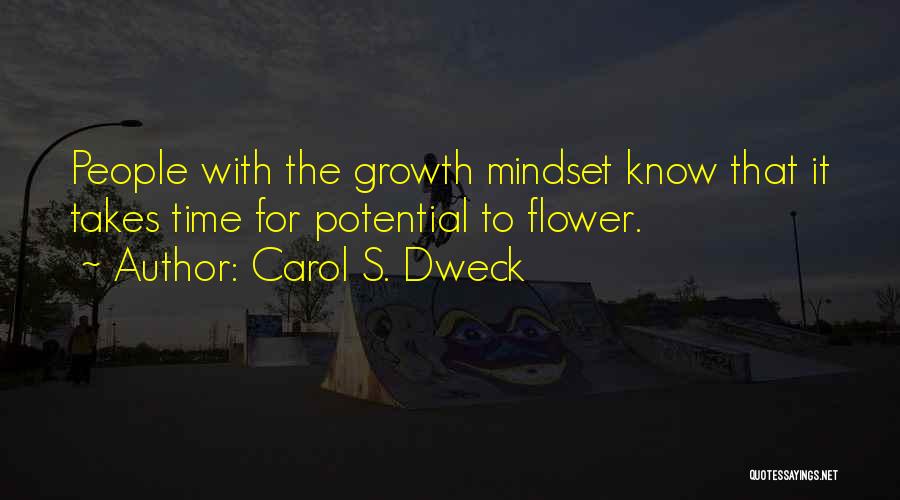 People with the growth mindset know that it takes time for potential to flower.
~ Author: Carol S. Dweck

QUOTESSAYINGS.NET